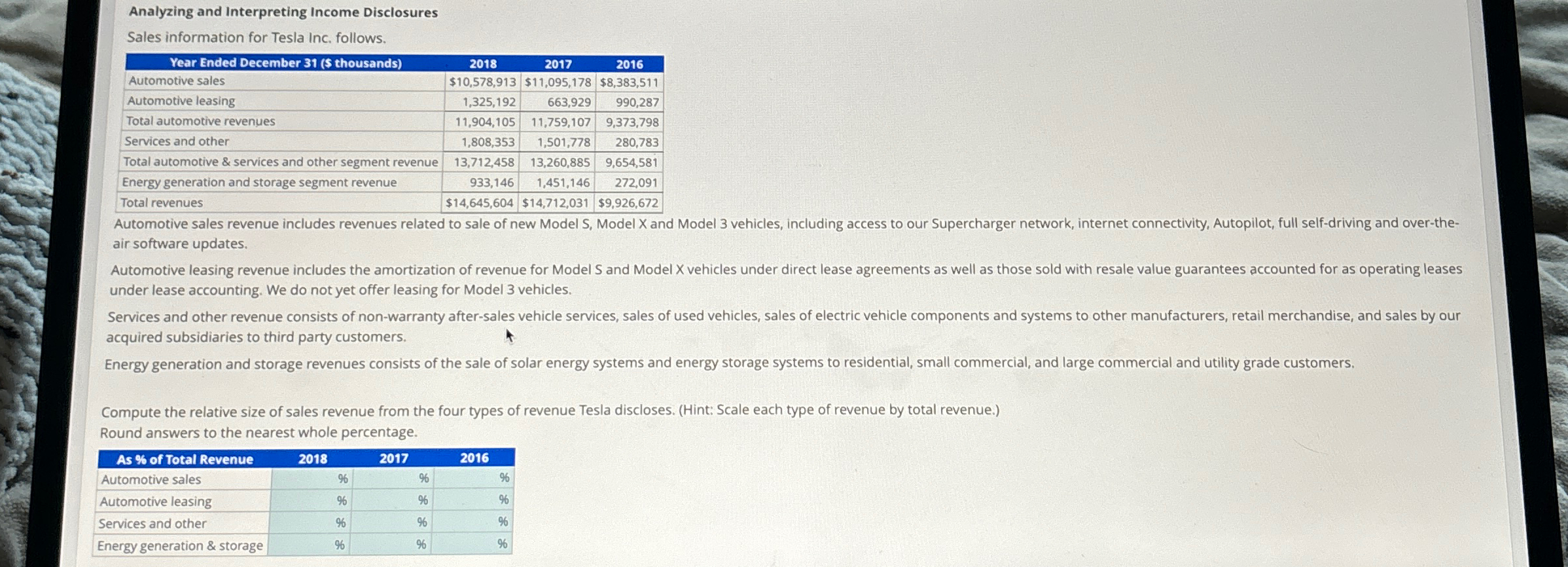 Analyzing and Interpreting Income Disclosures

Sales information for Tesla Inc. follows.

| Year Ended December 31 ($ thousands) | 2018 | 2017 | 2016 |
|---|---|---|---|
| Automotive sales | $10,578,913 | $11,095,178 | $8,383,511 |
| Automotive leasing | 1,325,192 | 663,929 | 990,287 |
| Total automotive revenues | 11,904,105 | 11,759,107 | 9,373,798 |
| Services and other | 1,808,353 | 1,501,778 | 280,783 |
| Total automotive & services and other segment revenue | 13,712,458 | 13,260,885 | 9,654,581 |
| Energy generation and storage segment revenue | 933,146 | 1,451,146 | 272,091 |
| Total revenues | $14,645,604 | $14,712,031 | $9,926,672 |

Automotive sales revenue includes revenues related to sale of new Model S, Model X and Model 3 vehicles, including access to our Supercharger network, internet connectivity, Autopilot, full self-driving and over-the-air software updates.

Automotive leasing revenue includes the amortization of revenue for Model S and Model X vehicles under direct lease agreements as well as those sold with resale value guarantees accounted for as operating leases under lease accounting. We do not yet offer leasing for Model 3 vehicles.

Services and other revenue consists of non-warranty after-sales vehicle services, sales of used vehicles, sales of electric vehicle components and systems to other manufacturers, retail merchandise, and sales by our acquired subsidiaries to third party customers.

Energy generation and storage revenues consists of the sale of solar energy systems and energy storage systems to residential, small commercial, and large commercial and utility grade customers.

Compute the relative size of sales revenue from the four types of revenue Tesla discloses. (Hint: Scale each type of revenue by total revenue.)
Round answers to the nearest whole percentage.

| As % of Total Revenue | 2018 | 2017 | 2016 |
|---|---|---|---|
| Automotive sales | % | % | % |
| Automotive leasing | % | % | % |
| Services and other | % | % | % |
| Energy generation & storage | % | % | % |